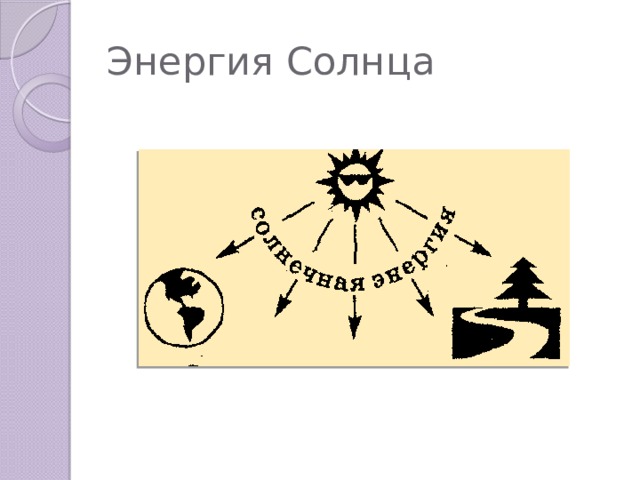 Энергия Солнца

солнечная энергия